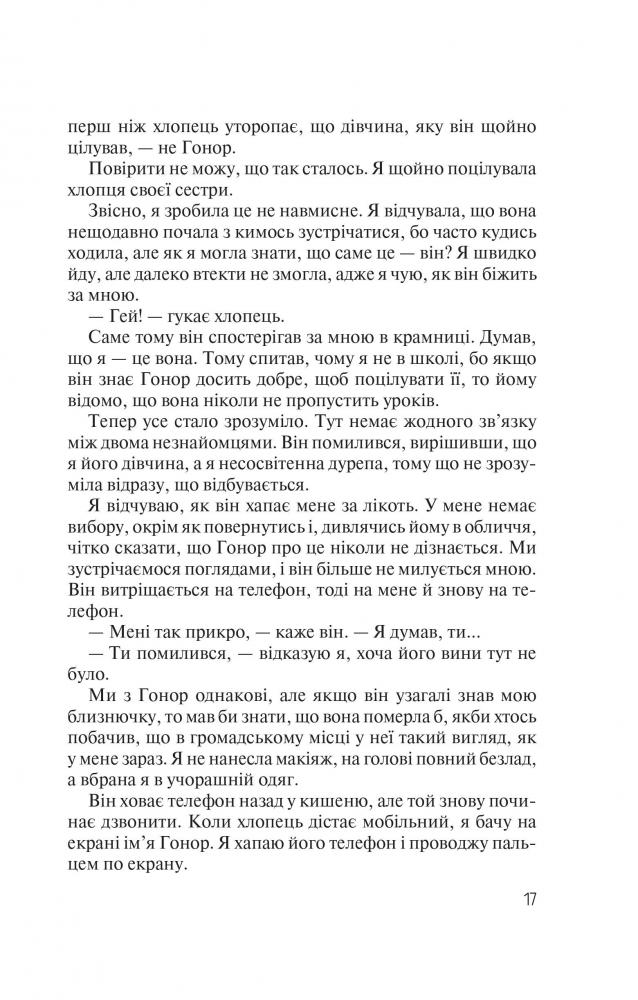 перш ніж хлопець уторопає, що дівчина, яку він щойно цілував, — не Гонор.

Повірити не можу, що так сталось. Я щойно поцілувала хлопця своєї сестри.

Звісно, я зробила це не навмисне. Я відчувала, що вона нещодавно почала з кимось зустрічатися, бо часто кудись ходила, але як я могла знати, що саме це — він? Я швидко йду, але далеко втекти не змогла, адже я чую, як він біжить за мною.

— Гей! — гукає хлопець.

Саме тому він спостерігав за мною в крамниці. Думав, що я — це вона. Тому спитав, чому я не в школі, бо якщо він знає Гонор досить добре, щоб поцілувати її, то йому відомо, що вона ніколи не пропустить уроків.

Тепер усе стало зрозуміло. Тут немає жодного зв'язку між двома незнайомцями. Він помилився, вирішивши, що я його дівчина, а я несосвітенна дурепа, тому що не зрозуміла відразу, що відбувається.

Я відчуваю, як він хапає мене за лікоть. У мене немає вибору, окрім як повернутись і, дивлячись йому в обличчя, чітко сказати, що Гонор про це ніколи не дізнається. Ми зустрічаємося поглядами, і він більше не милується мною. Він витріщається на телефон, тоді на мене й знову на телефон.

— Мені так прикро, — каже він. — Я думав, ти...

— Ти помилився, — відказую я, хоча його вини тут не було.

Ми з Гонор однакові, але якщо він узагалі знав мою близнючку, то мав би знати, що вона померла б, якби хтось побачив, що в громадському місці у неї такий вигляд, як у мене зараз. Я не нанесла макіяж, на голові повний безлад, а вбрана я в учорашній одяг.

Він ховає телефон назад у кишеню, але той знову починає дзвонити. Коли хлопець дістає мобільний, я бачу на екрані ім'я Гонор. Я хапаю його телефон і проводжу пальцем по екрану.

17